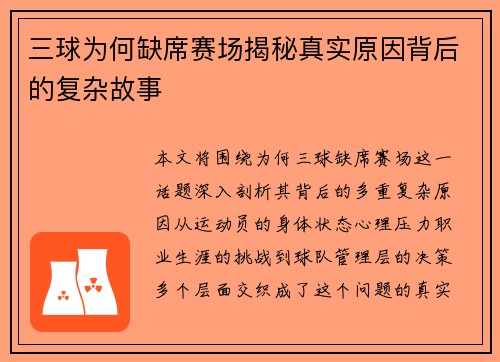 三球为何缺席赛场揭秘真实原因背后的复杂故事

本文将围绕为何三球缺席赛场这一话题深入剖析其背后的多重复杂原因从运动员的身体状态心理压力职业生涯的挑战到球队管理层的决策多个层面交织成了这个问题的真实